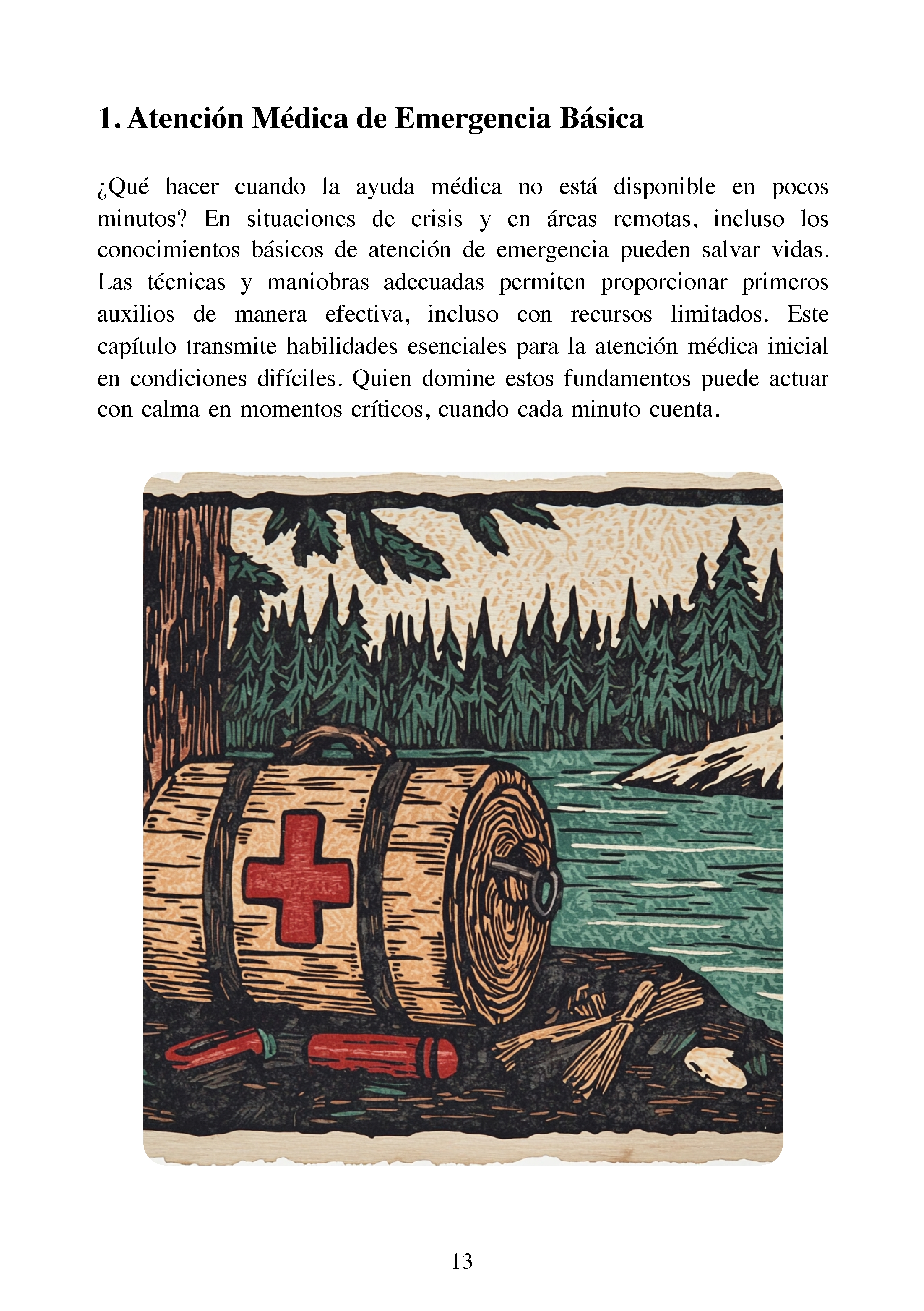 1. Atención Médica de Emergencia Básica

¿Qué hacer cuando la ayuda médica no está disponible en pocos minutos? En situaciones de crisis y en áreas remotas, incluso los conocimientos básicos de atención de emergencia pueden salvar vidas. Las técnicas y maniobras adecuadas permiten proporcionar primeros auxilios de manera efectiva, incluso con recursos limitados. Este capítulo transmite habilidades esenciales para la atención médica inicial en condiciones difíciles. Quien domine estos fundamentos puede actuar con calma en momentos críticos, cuando cada minuto cuenta.

13